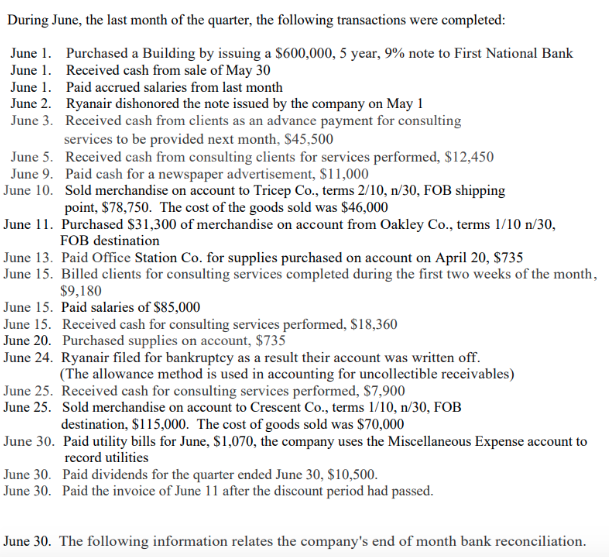 During June, the last month of the quarter, the following transactions were completed:

June 1. Purchased a Building by issuing a \$600,000, 5 year, 9% note to First National Bank
June 1. Received cash from sale of May 30
June 1. Paid accrued salaries from last month
June 2. Ryanair dishonored the note issued by the company on May 1
June 3. Received cash from clients as an advance payment for consulting services to be provided next month, \$45,500
June 5. Received cash from consulting clients for services performed, \$12,450
June 9. Paid cash for a newspaper advertisement, \$11,000
June 10. Sold merchandise on account to Tricep Co., terms 2/10, n/30, FOB shipping point, \$78,750. The cost of the goods sold was \$46,000
June 11. Purchased \$31,300 of merchandise on account from Oakley Co., terms 1/10 n/30, FOB destination
June 13. Paid Office Station Co. for supplies purchased on account on April 20, \$735
June 15. Billed clients for consulting services completed during the first two weeks of the month, \$9,180
June 15. Paid salaries of \$85,000
June 15. Received cash for consulting services performed, \$18,360
June 20. Purchased supplies on account, \$735
June 24. Ryanair filed for bankruptcy as a result their account was written off. (The allowance method is used in accounting for uncollectible receivables)
June 25. Received cash for consulting services performed, \$7,900
June 25. Sold merchandise on account to Crescent Co., terms 1/10, n/30, FOB destination, \$115,000. The cost of goods sold was \$70,000
June 30. Paid utility bills for June, \$1,070, the company uses the Miscellaneous Expense account to record utilities
June 30. Paid dividends for the quarter ended June 30, \$10,500.
June 30. Paid the invoice of June 11 after the discount period had passed.

June 30. The following information relates the company's end of month bank reconciliation.